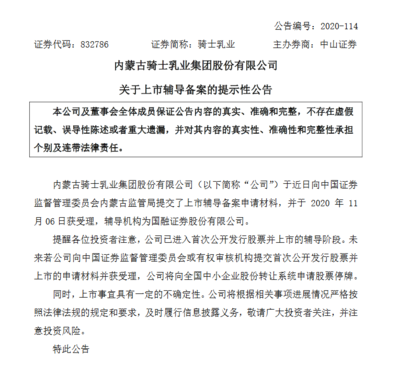 公告编号：2020-114

证券代码：832786　　证券简称：骑士乳业　　主办券商：中山证券

内蒙古骑士乳业集团股份有限公司

关于上市辅导备案的提示性公告

本公司及董事会全体成员保证公告内容的真实、准确和完整，不存在虚假记载、误导性陈述或者重大遗漏，并对其内容的真实性、准确性和完整性承担个别及连带法律责任。

内蒙古骑士乳业集团股份有限公司（以下简称“公司”）于近日向中国证券监督管理委员会内蒙古监管局提交了上市辅导备案申请材料，并于 2020 年 11 月 06 日获受理，辅导机构为国融证券股份有限公司。

提醒各位投资者注意，公司已进入首次公开发行股票并上市的辅导阶段。未来若公司向中国证券监督管理委员会或有权审核机构提交首次公开发行股票并上市的申请材料并获受理，公司将向全国中小企业股份转让系统申请股票停牌。

同时，上市事宜具有一定的不确定性。公司将根据相关事项进展情况严格按照法律法规的规定和要求，及时履行信息披露义务，敬请广大投资者关注，并注意投资风险。

特此公告